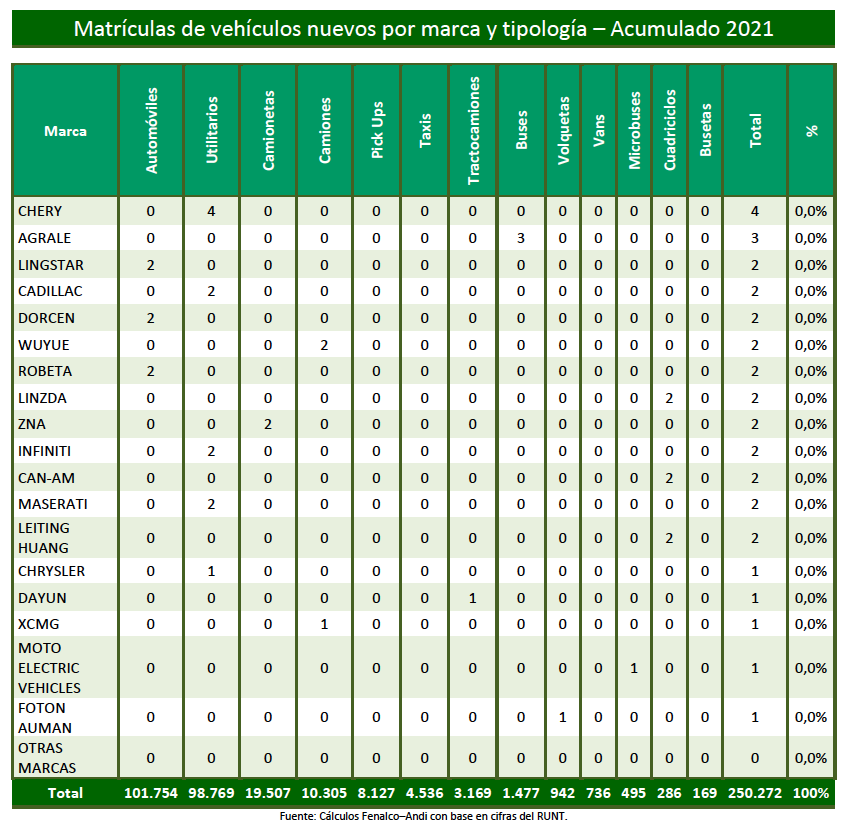 Matrículas de vehículos nuevos por marca y tipología – Acumulado 2021

| Marca | Automóviles | Utilitarios | Camionetas | Camiones | Pick Ups | Taxis | Tractocamiones | Buses | Volquetas | Vans | Microbuses | Cuadriciclos | Busetas | Total | % |
|---|---|---|---|---|---|---|---|---|---|---|---|---|---|---|---|
| CHERY | 0 | 4 | 0 | 0 | 0 | 0 | 0 | 0 | 0 | 0 | 0 | 0 | 0 | 4 | 0,0% |
| AGRALE | 0 | 0 | 0 | 0 | 0 | 0 | 0 | 3 | 0 | 0 | 0 | 0 | 0 | 3 | 0,0% |
| LINGSTAR | 2 | 0 | 0 | 0 | 0 | 0 | 0 | 0 | 0 | 0 | 0 | 0 | 0 | 2 | 0,0% |
| CADILLAC | 0 | 2 | 0 | 0 | 0 | 0 | 0 | 0 | 0 | 0 | 0 | 0 | 0 | 2 | 0,0% |
| DORCEN | 2 | 0 | 0 | 0 | 0 | 0 | 0 | 0 | 0 | 0 | 0 | 0 | 0 | 2 | 0,0% |
| WUYUE | 0 | 0 | 0 | 2 | 0 | 0 | 0 | 0 | 0 | 0 | 0 | 0 | 0 | 2 | 0,0% |
| ROBETA | 2 | 0 | 0 | 0 | 0 | 0 | 0 | 0 | 0 | 0 | 0 | 0 | 0 | 2 | 0,0% |
| LINZDA | 0 | 0 | 0 | 0 | 0 | 0 | 0 | 0 | 0 | 0 | 0 | 2 | 0 | 2 | 0,0% |
| ZNA | 0 | 0 | 2 | 0 | 0 | 0 | 0 | 0 | 0 | 0 | 0 | 0 | 0 | 2 | 0,0% |
| INFINITI | 0 | 2 | 0 | 0 | 0 | 0 | 0 | 0 | 0 | 0 | 0 | 0 | 0 | 2 | 0,0% |
| CAN-AM | 0 | 0 | 0 | 0 | 0 | 0 | 0 | 0 | 0 | 0 | 0 | 2 | 0 | 2 | 0,0% |
| MASERATI | 0 | 2 | 0 | 0 | 0 | 0 | 0 | 0 | 0 | 0 | 0 | 0 | 0 | 2 | 0,0% |
| LEITING HUANG | 0 | 0 | 0 | 0 | 0 | 0 | 0 | 0 | 0 | 0 | 0 | 2 | 0 | 2 | 0,0% |
| CHRYSLER | 0 | 1 | 0 | 0 | 0 | 0 | 0 | 0 | 0 | 0 | 0 | 0 | 0 | 1 | 0,0% |
| DAYUN | 0 | 0 | 0 | 0 | 0 | 0 | 1 | 0 | 0 | 0 | 0 | 0 | 0 | 1 | 0,0% |
| XCMG | 0 | 0 | 0 | 1 | 0 | 0 | 0 | 0 | 0 | 0 | 0 | 0 | 0 | 1 | 0,0% |
| MOTO ELECTRIC VEHICLES | 0 | 0 | 0 | 0 | 0 | 0 | 0 | 0 | 0 | 0 | 1 | 0 | 0 | 1 | 0,0% |
| FOTON AUMAN | 0 | 0 | 0 | 0 | 0 | 0 | 0 | 0 | 1 | 0 | 0 | 0 | 0 | 1 | 0,0% |
| OTRAS MARCAS | 0 | 0 | 0 | 0 | 0 | 0 | 0 | 0 | 0 | 0 | 0 | 0 | 0 | 0 | 0,0% |
| Total | 101.754 | 98.769 | 19.507 | 10.305 | 8.127 | 4.536 | 3.169 | 1.477 | 942 | 736 | 495 | 286 | 169 | 250.272 | 100% |

Fuente: Cálculos Fenalco–Andi con base en cifras del RUNT.